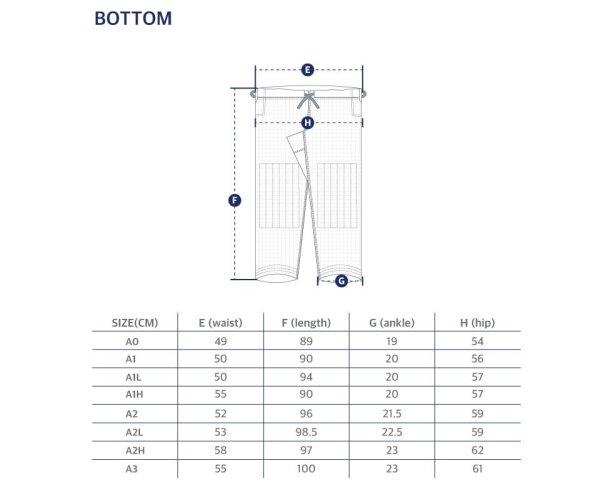 BOTTOM

E

H

F

G

| SIZE(CM) | E (waist) | F (length) | G (ankle) | H (hip) |
|---|---|---|---|---|
| A0 | 49 | 89 | 19 | 54 |
| A1 | 50 | 90 | 20 | 56 |
| A1L | 50 | 94 | 20 | 57 |
| A1H | 55 | 90 | 20 | 57 |
| A2 | 52 | 96 | 21.5 | 59 |
| A2L | 53 | 98.5 | 22.5 | 59 |
| A2H | 58 | 97 | 23 | 62 |
| A3 | 55 | 100 | 23 | 61 |